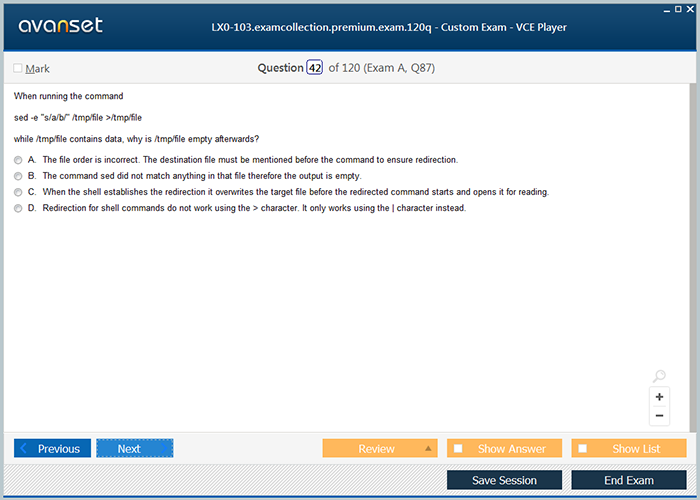 avanset

LX0-103.examcollection.premium.exam.120q - Custom Exam - VCE Player

Mark

Question 42 of 120 (Exam A, Q87)

When running the command

sed -e "s/a/b/" /tmp/file >/tmp/file

while /tmp/file contains data, why is /tmp/file empty afterwards?

A. The file order is incorrect. The destination file must be mentioned before the command to ensure redirection.

B. The command sed did not match anything in that file therefore the output is empty.

C. When the shell establishes the redirection it overwrites the target file before the redirected command starts and opens it for reading.

D. Redirection for shell commands do not work using the > character. It only works using the | character instead.

+

−

Previous

Next

Review

Show Answer

Show List

Save Session

End Exam